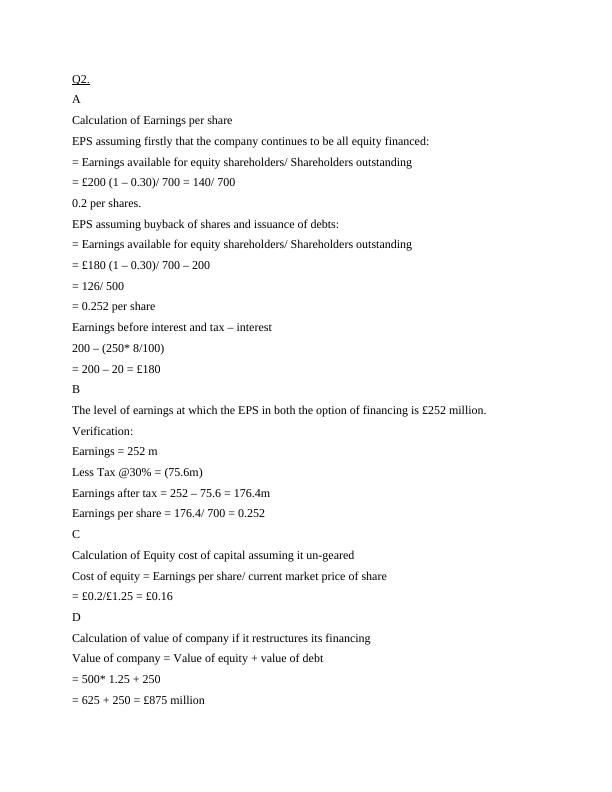 Q2.

A

Calculation of Earnings per share

EPS assuming firstly that the company continues to be all equity financed:

= Earnings available for equity shareholders/ Shareholders outstanding

= £200 (1 – 0.30)/ 700 = 140/ 700

0.2 per shares.

EPS assuming buyback of shares and issuance of debts:

= Earnings available for equity shareholders/ Shareholders outstanding

= £180 (1 – 0.30)/ 700 – 200

= 126/ 500

= 0.252 per share

Earnings before interest and tax – interest

200 – (250* 8/100)

= 200 – 20 = £180

B

The level of earnings at which the EPS in both the option of financing is £252 million.

Verification:

Earnings = 252 m

Less Tax @30% = (75.6m)

Earnings after tax = 252 – 75.6 = 176.4m

Earnings per share = 176.4/ 700 = 0.252

C

Calculation of Equity cost of capital assuming it un-geared

Cost of equity = Earnings per share/ current market price of share

= £0.2/£1.25 = £0.16

D

Calculation of value of company if it restructures its financing

Value of company = Value of equity + value of debt

= 500* 1.25 + 250

= 625 + 250 = £875 million